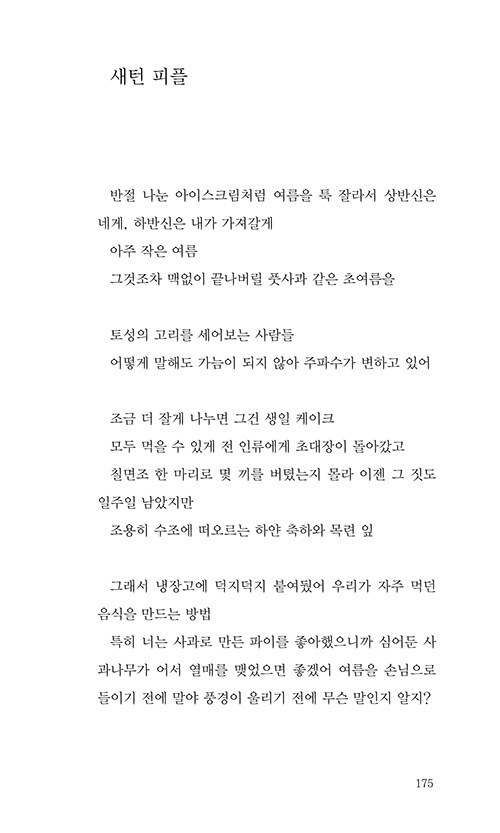 새턴 피플

반절 나눈 아이스크림처럼 여름을 툭 잘라서 상반신은 네게, 하반신은 내가 가져갈게
아주 작은 여름
그것조차 맥없이 끝나버릴 풋사과 같은 초여름을

토성의 고리를 세어보는 사람들
어떻게 말해도 가늠이 되지 않아 주파수가 변하고 있어

조금 더 잘게 나누면 그건 생일 케이크
모두 먹을 수 있게 전 인류에게 초대장이 돌아갔고
칠면조 한 마리로 몇 끼를 버텼는지 몰라 이젠 그 짓도 일주일 남았지만
조용히 수조에 떠오르는 하얀 축하와 목련 잎

그래서 냉장고에 덕지덕지 붙여뒀어 우리가 자주 먹던 음식을 만드는 방법
특히 너는 사과로 만든 파이를 좋아했으니까 심어둔 사과나무가 어서 열매를 맺었으면 좋겠어 여름을 손님으로 들이기 전에 말야 풍경이 울리기 전에 무슨 말인지 알지?

175